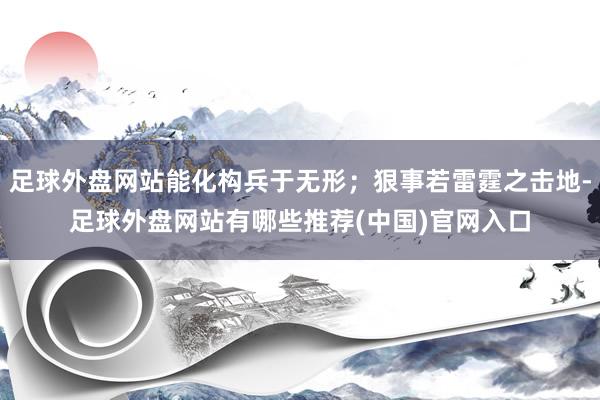 足球外盘网站能化构兵于无形；狠事若雷霆之击地-足球外盘网站有哪些推荐(中国)官网入口